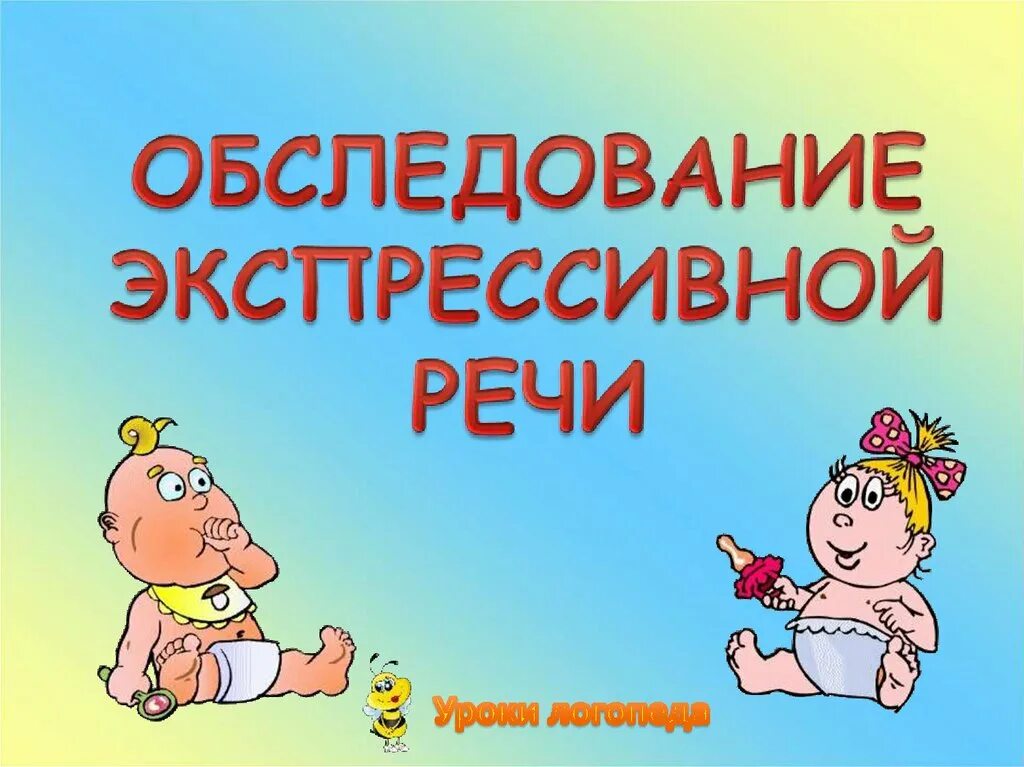 ОБСЛЕДОВАНИЕ ЭКСПРЕССИВНОЙ РЕЧИ

Уроки логопеда